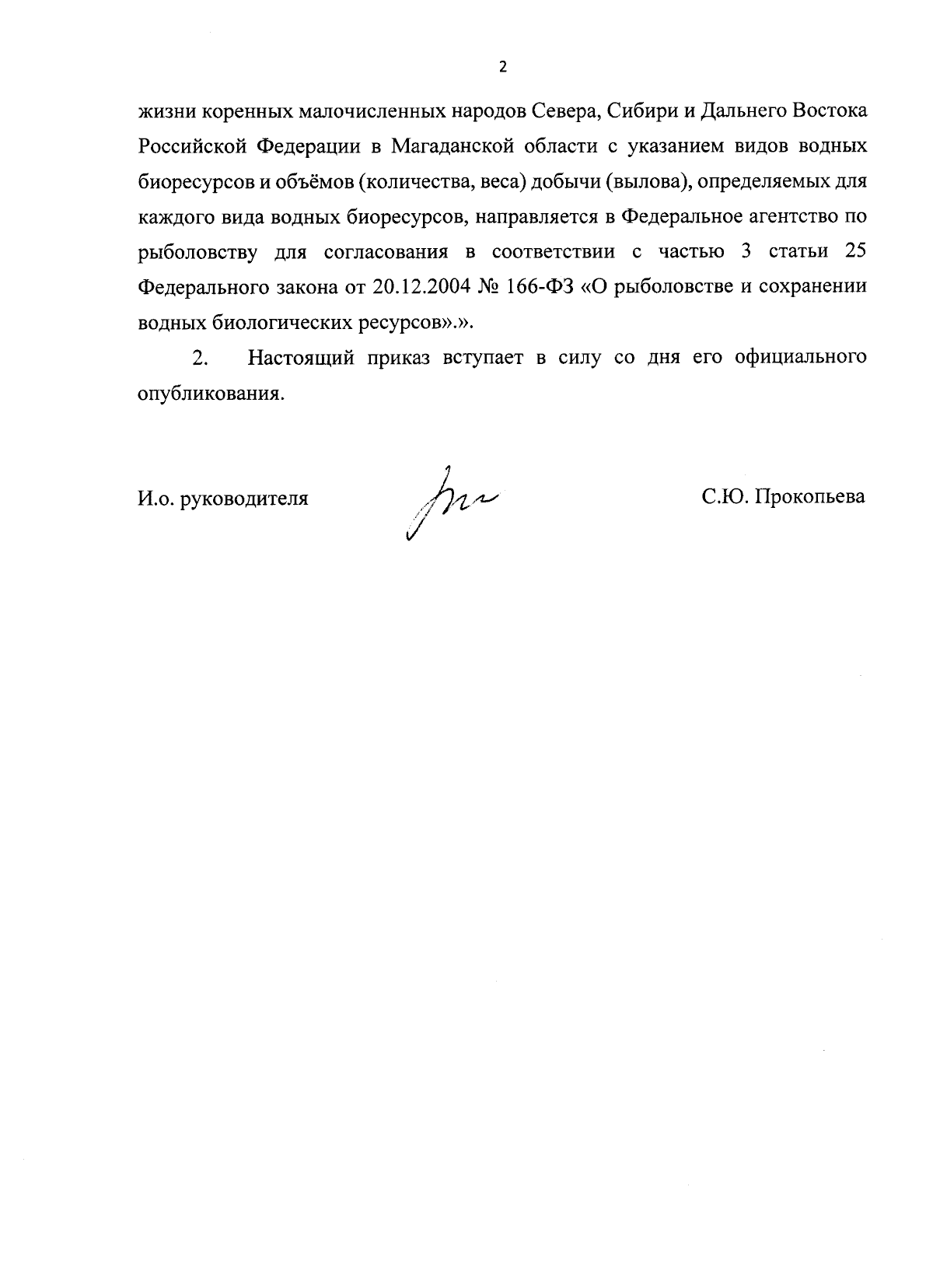 2

жизни коренных малочисленных народов Севера, Сибири и Дальнего Востока Российской Федерации в Магаданской области с указанием видов водных биоресурсов и объёмов (количества, веса) добычи (вылова), определяемых для каждого вида водных биоресурсов, направляется в Федеральное агентство по рыболовству для согласования в соответствии с частью 3 статьи 25 Федерального закона от 20.12.2004 № 166-ФЗ «О рыболовстве и сохранении водных биологических ресурсов».».

2. Настоящий приказ вступает в силу со дня его официального опубликования.

И.о. руководителя

С.Ю. Прокопьева